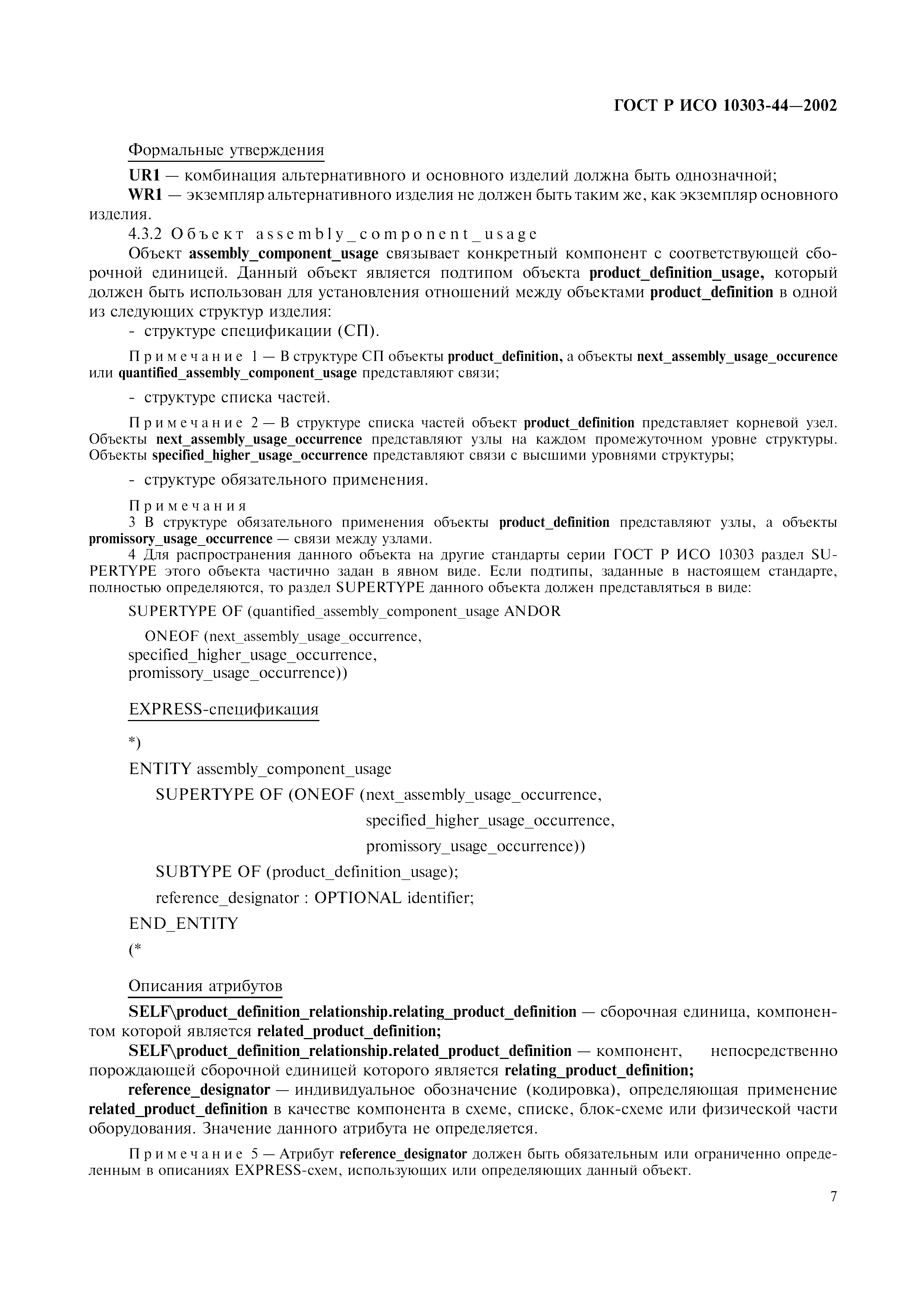 ГОСТ Р ИСО 10303-44—2002

Формальные утверждения

UR1 — комбинация альтернативного и основного изделий должна быть однозначной;

WR1 — экземпляр альтернативного изделия не должен быть таким же, как экземпляр основного изделия.

4.3.2 Объект assembly_component_usage

Объект assembly_component_usage связывает конкретный компонент с соответствующей сборочной единицей. Данный объект является подтипом объекта product_definition_usage, который должен быть использован для установления отношений между объектами product_definition в одной из следующих структур изделия:

- структуре спецификации (СП).

Примечание 1 — В структуре СП объекты product_definition, а объекты next_assembly_usage_occurence или quantified_assembly_component_usage представляют связи;

- структуре списка частей.

Примечание 2 — В структуре списка частей объект product_definition представляет корневой узел. Объекты next_assembly_usage_occurrence представляют узлы на каждом промежуточном уровне структуры. Объекты specified_higher_usage_occurrence представляют связи с высшими уровнями структуры;

- структуре обязательного применения.

Примечания

3 В структуре обязательного применения объекты product_definition представляют узлы, а объекты promissory_usage_occurrence — связи между узлами.

4 Для распространения данного объекта на другие стандарты серии ГОСТ Р ИСО 10303 раздел SUPERTYPE этого объекта частично задан в явном виде. Если подтипы, заданные в настоящем стандарте, полностью определяются, то раздел SUPERTYPE данного объекта должен представляться в виде:

SUPERTYPE OF (quantified_assembly_component_usage ANDOR

ONEOF (next_assembly_usage_occurrence,
specified_higher_usage_occurrence,
promissory_usage_occurrence))

EXPRESS-спецификация

*)

ENTITY assembly_component_usage

SUPERTYPE OF (ONEOF (next_assembly_usage_occurrence,

specified_higher_usage_occurrence,

promissory_usage_occurrence))

SUBTYPE OF (product_definition_usage);

reference_designator : OPTIONAL identifier;

END_ENTITY

(*

Описания атрибутов

SELF\product_definition_relationship.relating_product_definition — сборочная единица, компонентом которой является related_product_definition;

SELF\product_definition_relationship.related_product_definition — компонент, непосредственно порождающей сборочной единицей которого является relating_product_definition;

reference_designator — индивидуальное обозначение (кодировка), определяющая применение related_product_definition в качестве компонента в схеме, списке, блок-схеме или физической части оборудования. Значение данного атрибута не определяется.

Примечание 5 — Атрибут reference_designator должен быть обязательным или ограниченно определенным в описаниях EXPRESS-схем, использующих или определяющих данный объект.

7